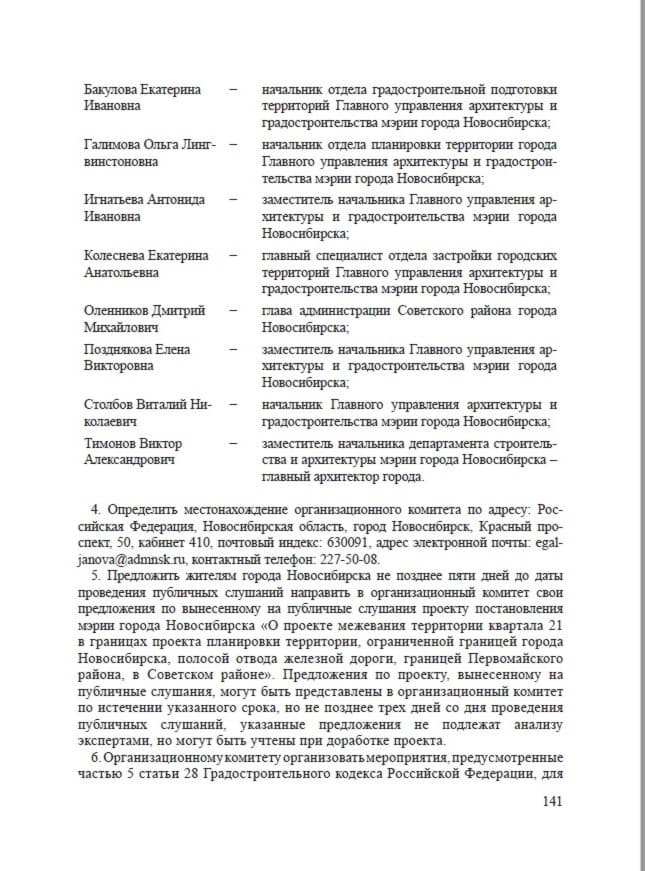 | | | |
|---|---|---|
| Бакулова Екатерина Ивановна | – | начальник отдела градостроительной подготовки территорий Главного управления архитектуры и градостроительства мэрии города Новосибирска; |
| Галимова Ольга Лингвинстоновна | – | начальник отдела планировки территории города Главного управления архитектуры и градостроительства мэрии города Новосибирска; |
| Игнатьева Антонида Ивановна | – | заместитель начальника Главного управления архитектуры и градостроительства мэрии города Новосибирска; |
| Колеснева Екатерина Анатольевна | – | главный специалист отдела застройки городских территорий Главного управления архитектуры и градостроительства мэрии города Новосибирска; |
| Оленников Дмитрий Михайлович | – | глава администрации Советского района города Новосибирска; |
| Позднякова Елена Викторовна | – | заместитель начальника Главного управления архитектуры и градостроительства мэрии города Новосибирска; |
| Столбов Виталий Николаевич | – | начальник Главного управления архитектуры и градостроительства мэрии города Новосибирска; |
| Тимонов Виктор Александрович | – | заместитель начальника департамента строительства и архитектуры мэрии города Новосибирска – главный архитектор города. |

4. Определить местонахождение организационного комитета по адресу: Российская Федерация, Новосибирская область, город Новосибирск, Красный проспект, 50, кабинет 410, почтовый индекс: 630091, адрес электронной почты: egaljanova@admnsk.ru, контактный телефон: 227-50-08.

5. Предложить жителям города Новосибирска не позднее пяти дней до даты проведения публичных слушаний направить в организационный комитет свои предложения по вынесенному на публичные слушания проекту постановления мэрии города Новосибирска «О проекте межевания территории квартала 21 в границах проекта планировки территории, ограниченной границей города Новосибирска, полосой отвода железной дороги, границей Первомайского района, в Советском районе». Предложения по проекту, вынесенному на публичные слушания, могут быть представлены в организационный комитет по истечении указанного срока, но не позднее трех дней со дня проведения публичных слушаний, указанные предложения не подлежат анализу экспертами, но могут быть учтены при доработке проекта.

6. Организационному комитету организовать мероприятия, предусмотренные частью 5 статьи 28 Градостроительного кодекса Российской Федерации, для

141